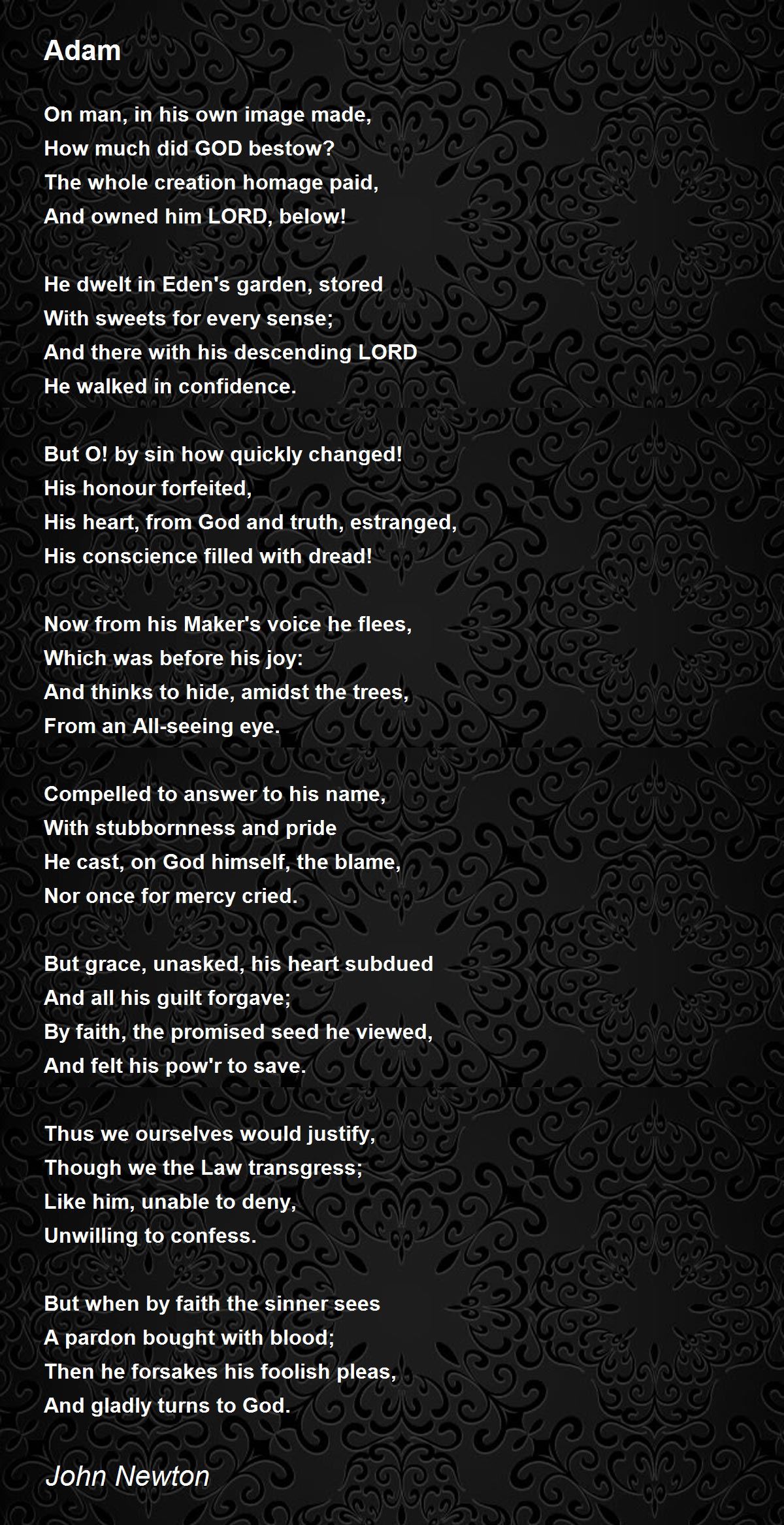 Adam

On man, in his own image made,
How much did GOD bestow?
The whole creation homage paid,
And owned him LORD, below!

He dwelt in Eden's garden, stored
With sweets for every sense;
And there with his descending LORD
He walked in confidence.

But O! by sin how quickly changed!
His honour forfeited,
His heart, from God and truth, estranged,
His conscience filled with dread!

Now from his Maker's voice he flees,
Which was before his joy:
And thinks to hide, amidst the trees,
From an All-seeing eye.

Compelled to answer to his name,
With stubbornness and pride
He cast, on God himself, the blame,
Nor once for mercy cried.

But grace, unasked, his heart subdued
And all his guilt forgave;
By faith, the promised seed he viewed,
And felt his pow'r to save.

Thus we ourselves would justify,
Though we the Law transgress;
Like him, unable to deny,
Unwilling to confess.

But when by faith the sinner sees
A pardon bought with blood;
Then he forsakes his foolish pleas,
And gladly turns to God.

John Newton